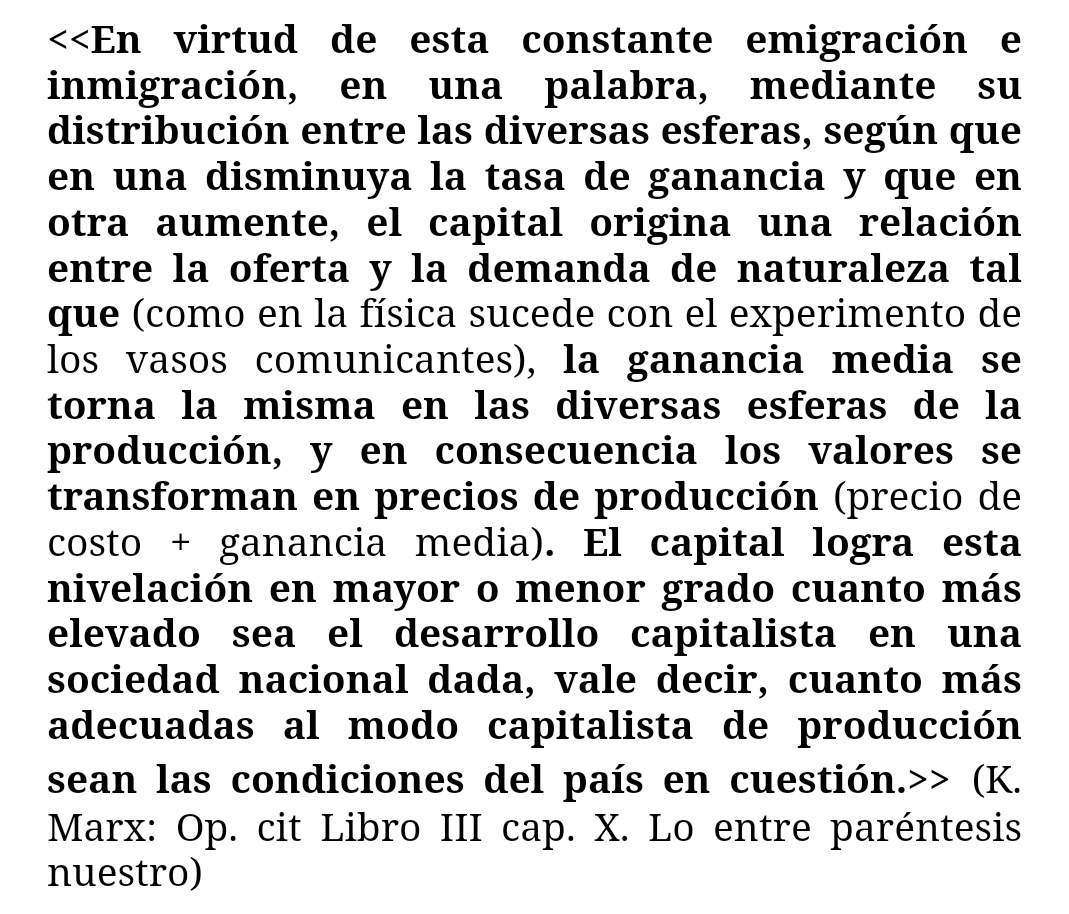 <<En virtud de esta constante emigración e inmigración, en una palabra, mediante su distribución entre las diversas esferas, según que en una disminuya la tasa de ganancia y que en otra aumente, el capital origina una relación entre la oferta y la demanda de naturaleza tal que (como en la física sucede con el experimento de los vasos comunicantes), la ganancia media se torna la misma en las diversas esferas de la producción, y en consecuencia los valores se transforman en precios de producción (precio de costo + ganancia media). El capital logra esta nivelación en mayor o menor grado cuanto más elevado sea el desarrollo capitalista en una sociedad nacional dada, vale decir, cuanto más adecuadas al modo capitalista de producción sean las condiciones del país en cuestión.>> (K. Marx: Op. cit Libro III cap. X. Lo entre paréntesis nuestro)